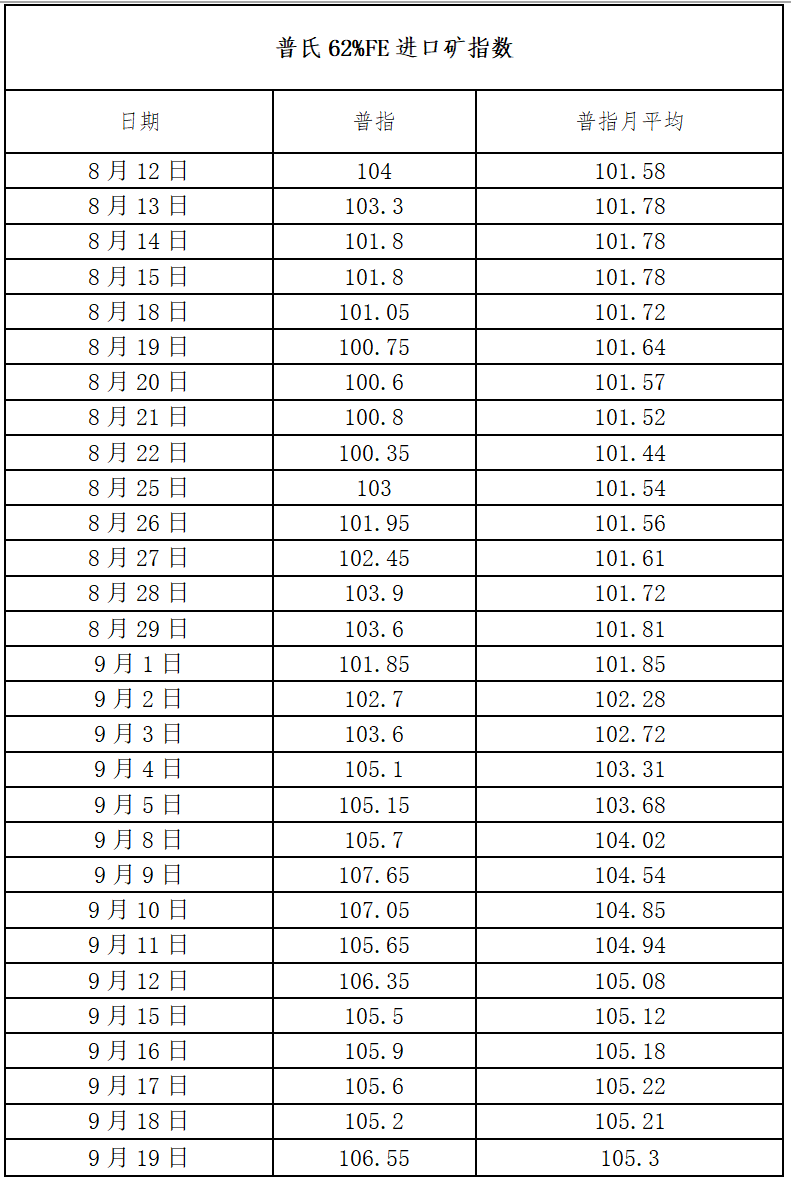 普氏 62%FE 进口矿指数

| 日期 | 普指 | 普指月平均 |
|---|---|---|
| 8月12日 | 104 | 101.58 |
| 8月13日 | 103.3 | 101.78 |
| 8月14日 | 101.8 | 101.78 |
| 8月15日 | 101.8 | 101.78 |
| 8月18日 | 101.05 | 101.72 |
| 8月19日 | 100.75 | 101.64 |
| 8月20日 | 100.6 | 101.57 |
| 8月21日 | 100.8 | 101.52 |
| 8月22日 | 100.35 | 101.44 |
| 8月25日 | 103 | 101.54 |
| 8月26日 | 101.95 | 101.56 |
| 8月27日 | 102.45 | 101.61 |
| 8月28日 | 103.9 | 101.72 |
| 8月29日 | 103.6 | 101.81 |
| 9月1日 | 101.85 | 101.85 |
| 9月2日 | 102.7 | 102.28 |
| 9月3日 | 103.6 | 102.72 |
| 9月4日 | 105.1 | 103.31 |
| 9月5日 | 105.15 | 103.68 |
| 9月8日 | 105.7 | 104.02 |
| 9月9日 | 107.65 | 104.54 |
| 9月10日 | 107.05 | 104.85 |
| 9月11日 | 105.65 | 104.94 |
| 9月12日 | 106.35 | 105.08 |
| 9月15日 | 105.5 | 105.12 |
| 9月16日 | 105.9 | 105.18 |
| 9月17日 | 105.6 | 105.22 |
| 9月18日 | 105.2 | 105.21 |
| 9月19日 | 106.55 | 105.3 |